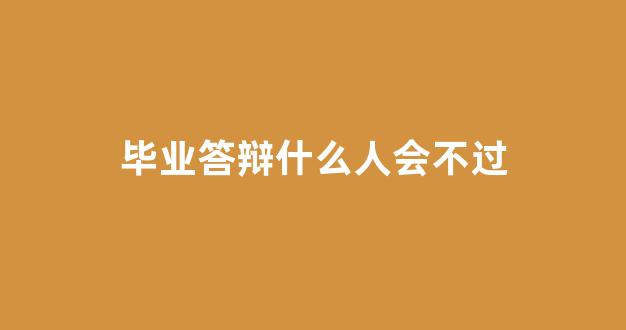 毕业答辩什么人会不过